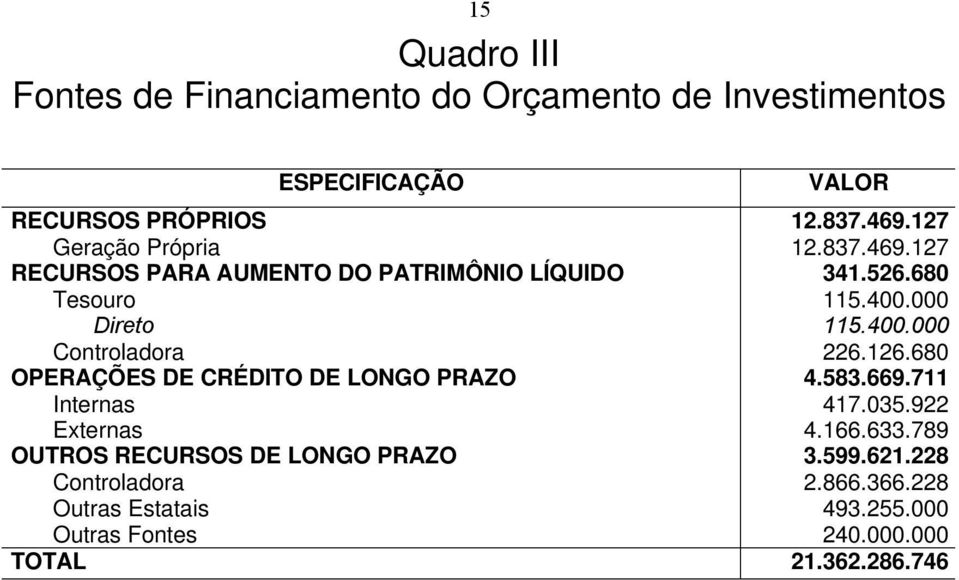 15

Quadro III
Fontes de Financiamento do Orçamento de Investimentos

| ESPECIFICAÇÃO | VALOR |
|---|---|
| RECURSOS PRÓPRIOS | 12.837.469.127 |
| Geração Própria | 12.837.469.127 |
| RECURSOS PARA AUMENTO DO PATRIMÔNIO LÍQUIDO | 341.526.680 |
| Tesouro | 115.400.000 |
| Direto | 115.400.000 |
| Controladora | 226.126.680 |
| OPERAÇÕES DE CRÉDITO DE LONGO PRAZO | 4.583.669.711 |
| Internas | 417.035.922 |
| Externas | 4.166.633.789 |
| OUTROS RECURSOS DE LONGO PRAZO | 3.599.621.228 |
| Controladora | 2.866.366.228 |
| Outras Estatais | 493.255.000 |
| Outras Fontes | 240.000.000 |
| TOTAL | 21.362.286.746 |